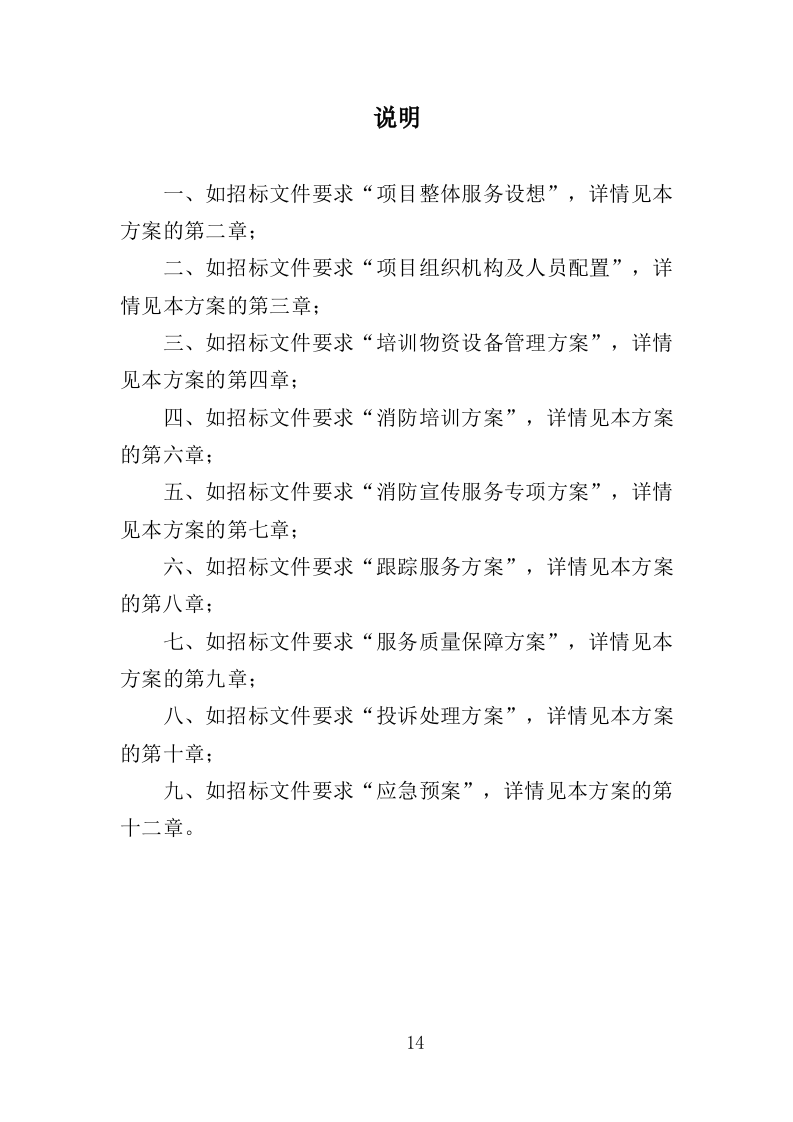 说明

一、如招标文件要求“项目整体服务设想”，详情见本方案的第二章；

二、如招标文件要求“项目组织机构及人员配置”，详情见本方案的第三章；

三、如招标文件要求“培训物资设备管理方案”，详情见本方案的第四章；

四、如招标文件要求“消防培训方案”，详情见本方案的第六章；

五、如招标文件要求“消防宣传服务专项方案”，详情见本方案的第七章；

六、如招标文件要求“跟踪服务方案”，详情见本方案的第八章；

七、如招标文件要求“服务质量保障方案”，详情见本方案的第九章；

八、如招标文件要求“投诉处理方案”，详情见本方案的第十章；

九、如招标文件要求“应急预案”，详情见本方案的第十二章。

14